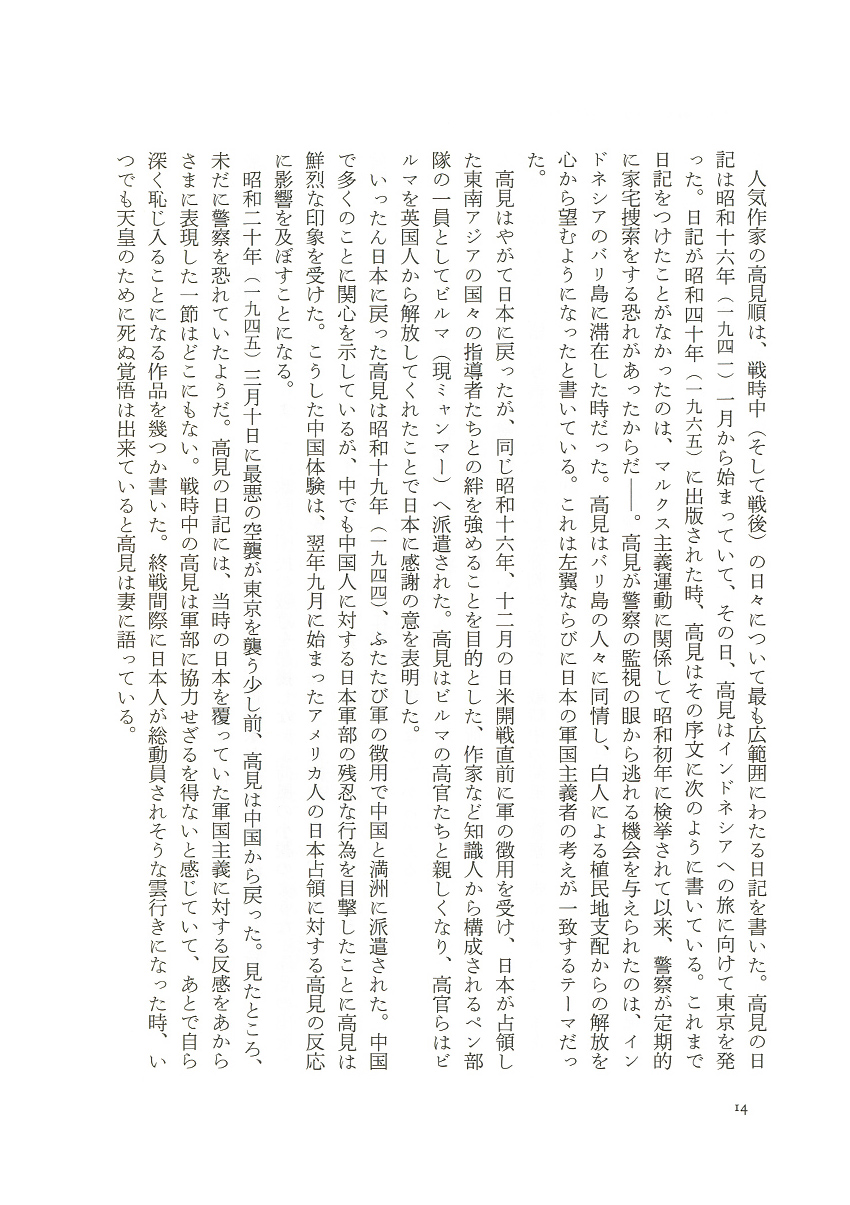 人気作家の高見順は、戦時中（そして戦後）の日々について最も広範囲にわたる日記を書いた。高見の日記は昭和十六年（一九四一）一月から始まっていて、その日、高見はインドネシアへの旅に向けて東京を発った。日記が昭和四十年（一九六五）に出版された時、高見はその序文に次のように書いている。これまで日記をつけたことがなかったのは、マルクス主義運動に関係して昭和初年に検挙されて以来、警察が定期的に家宅捜索をする恐れがあったからだ――。高見が警察の監視の眼から逃れる機会を与えられたのは、インドネシアのバリ島に滞在した時だった。高見はバリ島の人々に同情し、白人による植民地支配からの解放を心から望むようになったと書いている。これは左翼ならびに日本の軍国主義者の考えが一致するテーマだった。

高見はやがて日本に戻ったが、同じ昭和十六年、十二月の日米開戦直前に軍の徴用を受け、日本が占領した東南アジアの国々の指導者たちとの絆を強めることを目的とした、作家など知識人から構成されるペン部隊の一員としてビルマ（現ミャンマー）へ派遣された。高見はビルマの高官たちと親しくなり、高官らはビルマを英国人から解放してくれたことで日本に感謝の意を表明した。

いったん日本に戻った高見は昭和十九年（一九四四）、ふたたび軍の徴用で中国と満洲に派遣された。中国で多くのことに関心を示しているが、中でも中国人に対する日本軍部の残忍な行為を目撃したことに高見は鮮烈な印象を受けた。こうした中国体験は、翌年九月に始まったアメリカ人の日本占領に対する高見の反応に影響を及ぼすことになる。

昭和二十年（一九四五）三月十日に最悪の空襲が東京を襲う少し前、高見は中国から戻った。見たところ、未だに警察を恐れていたようだ。高見の日記には、当時の日本を覆っていた軍国主義に対する反感をあからさまに表現した一節はどこにもない。戦時中の高見は軍部に協力せざるを得ないと感じていて、あとで自ら深く恥じ入ることになる作品を幾つか書いた。終戦間際に日本人が総動員されそうな雲行きになった時、いつでも天皇のために死ぬ覚悟は出来ていると高見は妻に語っている。

14